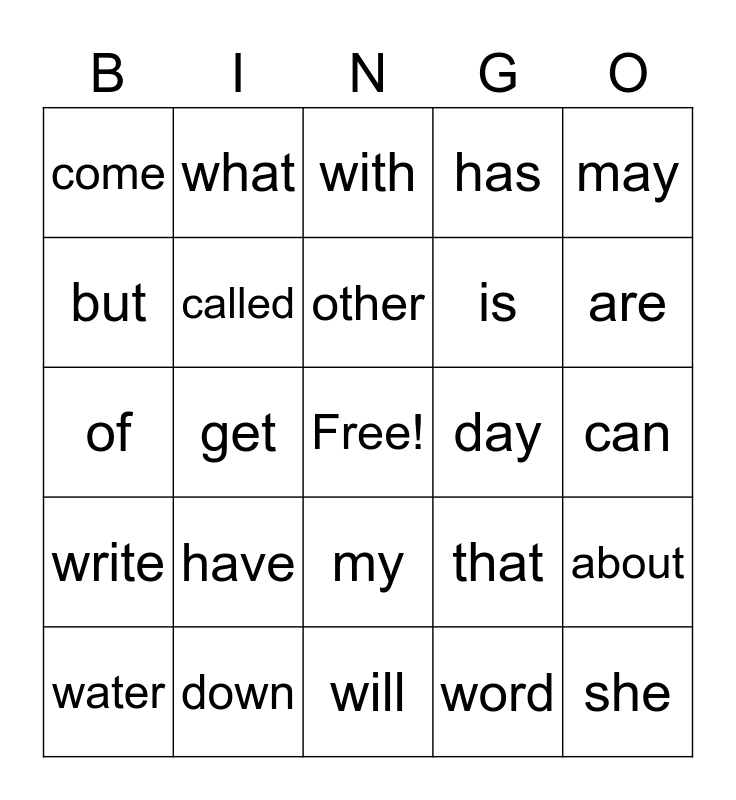 | B | I | N | G | O |
|---|---|---|---|---|
| come | what | with | has | may |
| but | called | other | is | are |
| of | get | Free! | day | can |
| write | have | my | that | about |
| water | down | will | word | she |